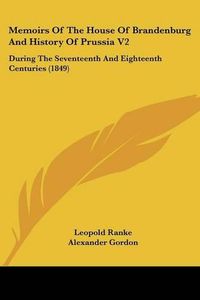 Memoirs Of The House Of Brandenburg And History Of Prussia V2

During The Seventeenth And Eighteenth Centuries (1849)

Leopold Ranke
Alexander Gordon